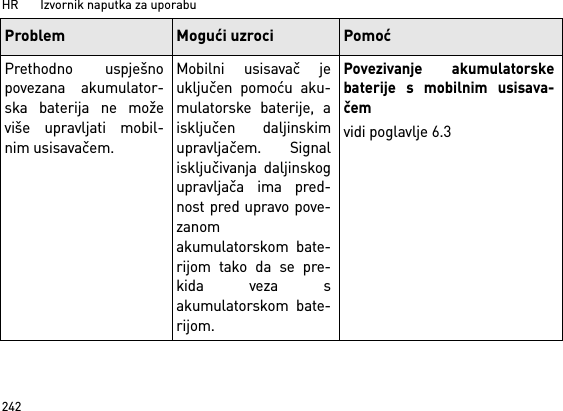 HR Izvornik naputka za uporabu

| Problem | Mogući uzroci | Pomoć |
|---|---|---|
| Prethodno uspješno povezana akumulatorska baterija ne može više upravljati mobilnim usisavačem. | Mobilni usisavač je uključen pomoću akumulatorske baterije, a isključen daljinskim upravljačem. Signal isključivanja daljinskog upravljača ima prednost pred upravo povezanom akumulatorskom baterijom tako da se prekida veza s akumulatorskom baterijom. | **Povezivanje akumulatorske baterije s mobilnim usisavačem** vidi poglavlje 6.3 |

242